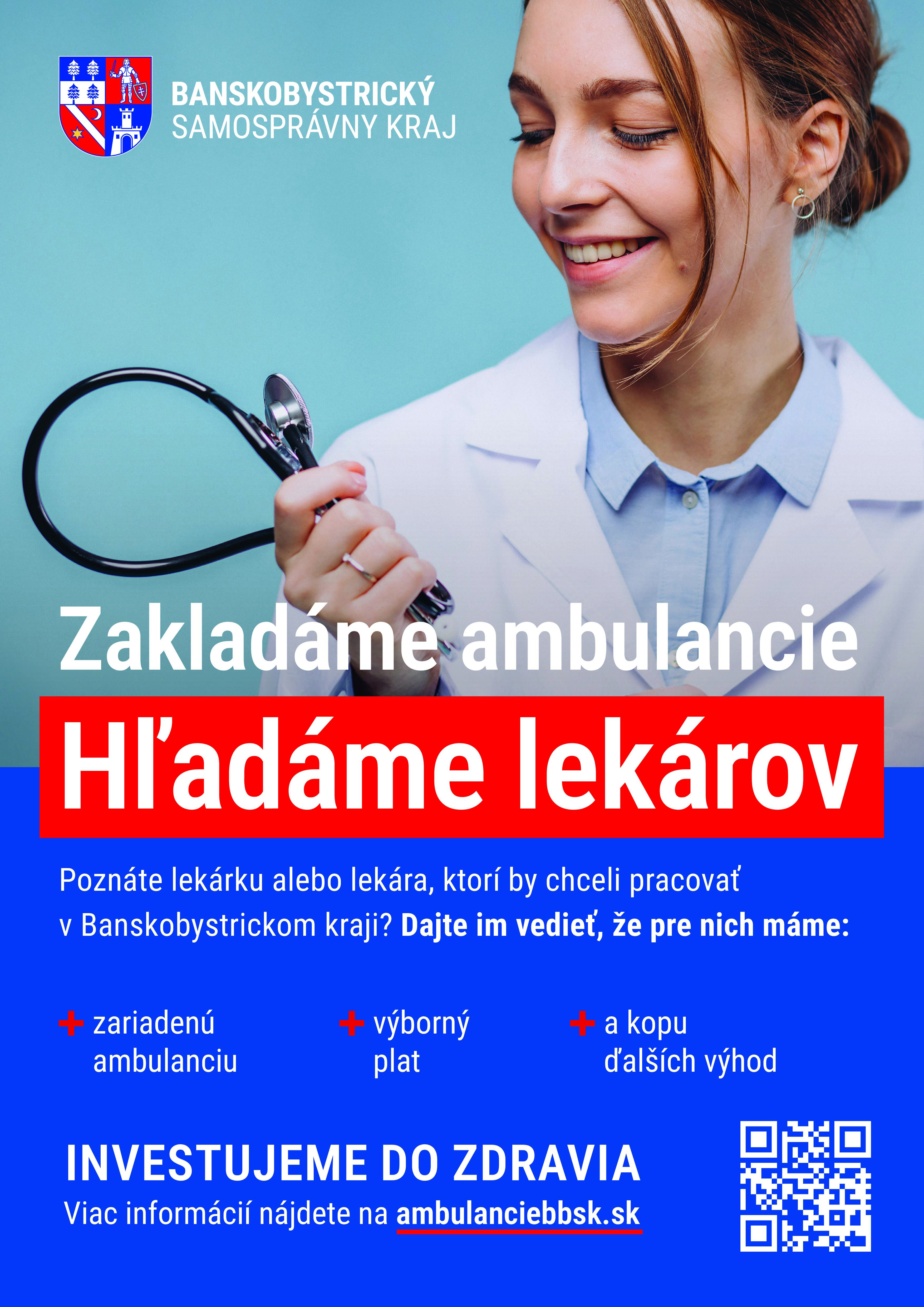 BANSKOBYSTRICKÝ
SAMOSPRÁVNY KRAJ

Zakladáme ambulancie

Hľadáme lekárov

Poznáte lekárku alebo lekára, ktorí by chceli pracovať v Banskobystrickom kraji? Dajte im vedieť, že pre nich máme:

+ zariadenú ambulanciu

+ výborný plat

+ a kopu ďalších výhod

INVESTUJEME DO ZDRAVIA
Viac informácií nájdete na ambulanciebbsk.sk